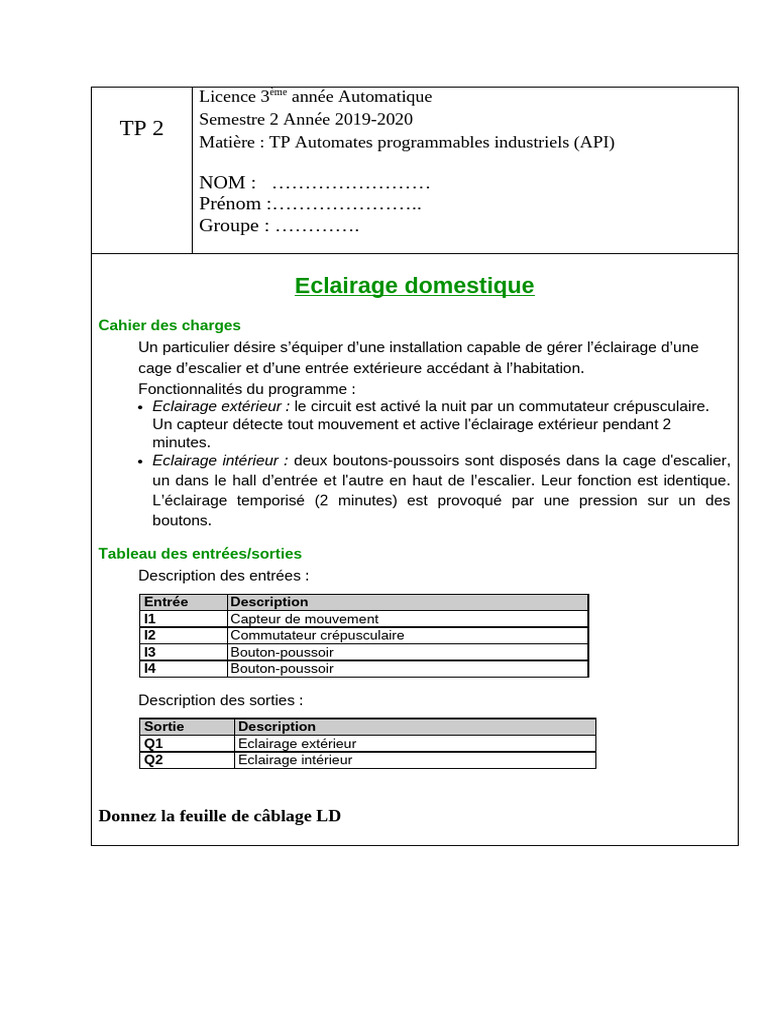 TP 2

Licence 3$^{ème}$ année Automatique
Semestre 2 Année 2019-2020
Matière : TP Automates programmables industriels (API)

NOM : ……………………
Prénom :…………………..
Groupe : ………….

Eclairage domestique

Cahier des charges

Un particulier désire s'équiper d'une installation capable de gérer l'éclairage d'une cage d'escalier et d'une entrée extérieure accédant à l'habitation.

Fonctionnalités du programme :

• Eclairage extérieur : le circuit est activé la nuit par un commutateur crépusculaire. Un capteur détecte tout mouvement et active l'éclairage extérieur pendant 2 minutes.
• Eclairage intérieur : deux boutons-poussoirs sont disposés dans la cage d'escalier, un dans le hall d'entrée et l'autre en haut de l'escalier. Leur fonction est identique. L'éclairage temporisé (2 minutes) est provoqué par une pression sur un des boutons.

Tableau des entrées/sorties

Description des entrées :

| Entrée | Description |
|---|---|
| I1 | Capteur de mouvement |
| I2 | Commutateur crépusculaire |
| I3 | Bouton-poussoir |
| I4 | Bouton-poussoir |

Description des sorties :

| Sortie | Description |
|---|---|
| Q1 | Eclairage extérieur |
| Q2 | Eclairage intérieur |

Donnez la feuille de câblage LD